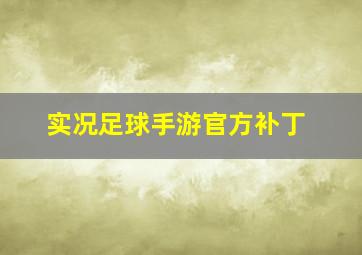 实况足球手游官方补丁